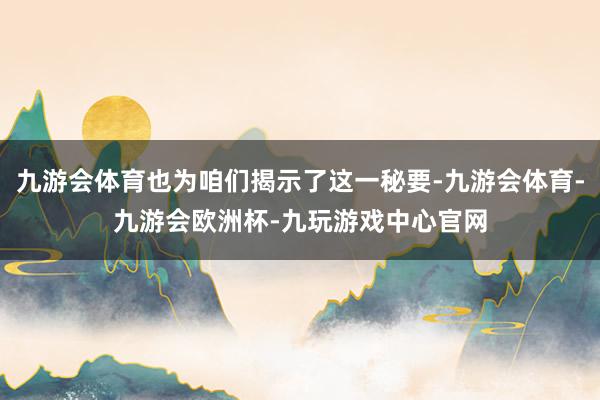 九游会体育也为咱们揭示了这一秘要-九游会体育-九游会欧洲杯-九玩游戏中心官网